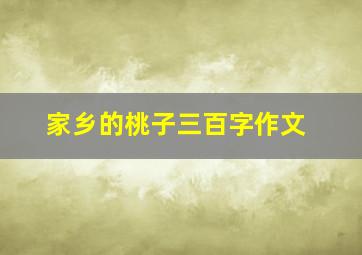 家乡的桃子三百字作文